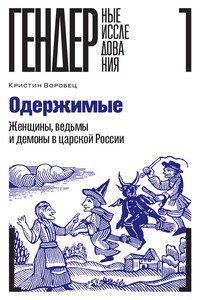 ГЕНДЕР НЫЕ ИССЛЕ ДОВА НИЯ

1

Кристин Воробец

Одержимые

Женщины, ведьмы и демоны в царской России